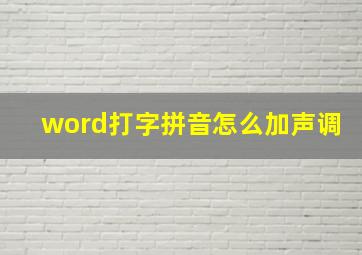 word打字拼音怎么加声调